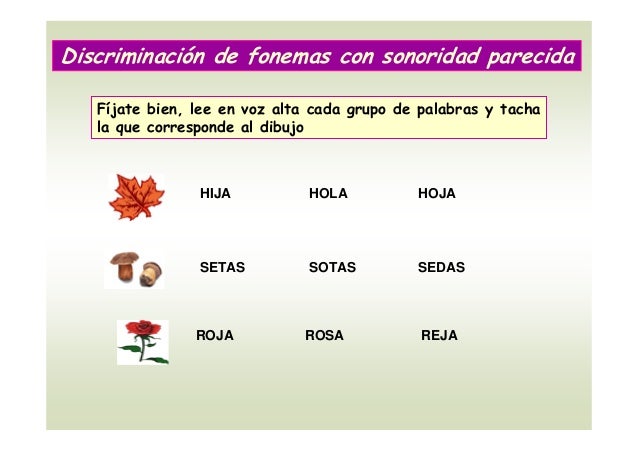 Discriminación de fonemas con sonoridad parecida

Fíjate bien, lee en voz alta cada grupo de palabras y tacha la que corresponde al dibujo

HIJA HOLA HOJA

SETAS SOTAS SEDAS

ROJA ROSA REJA